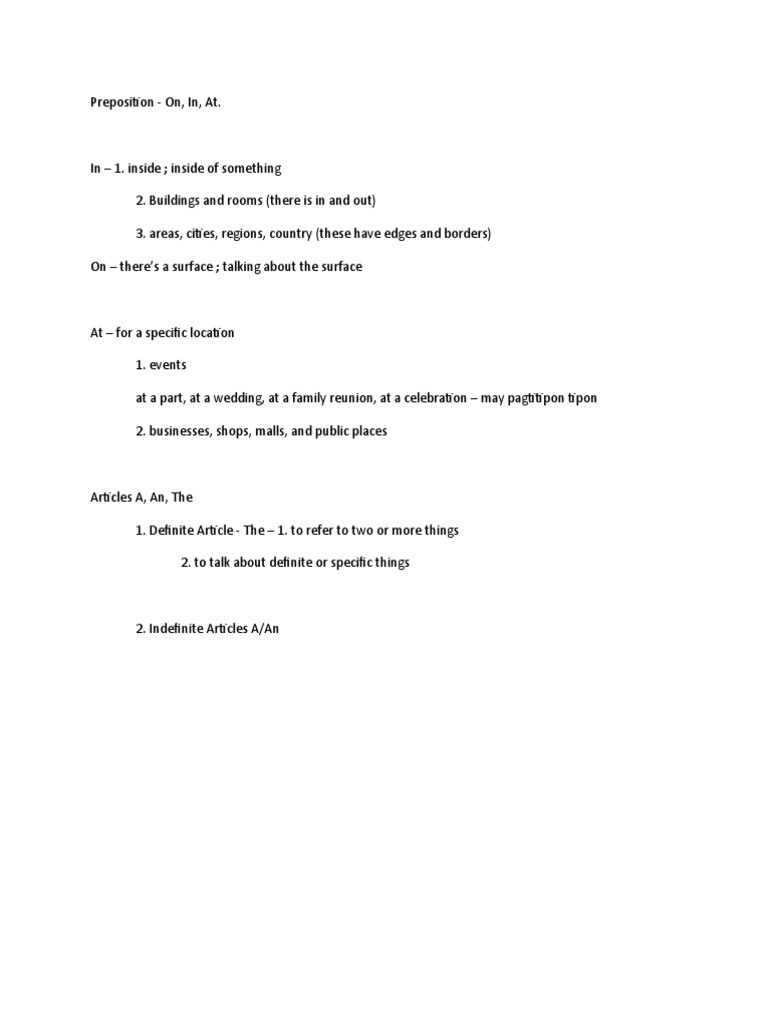 Preposition - On, In, At.

In – 1. inside ; inside of something

2. Buildings and rooms (there is in and out)

3. areas, cities, regions, country (these have edges and borders)

On – there's a surface ; talking about the surface

At – for a specific location

1. events

at a part, at a wedding, at a family reunion, at a celebration – may pagtitipon tipon

2. businesses, shops, malls, and public places

Articles A, An, The

1. Definite Article - The – 1. to refer to two or more things

2. to talk about definite or specific things

2. Indefinite Articles A/An